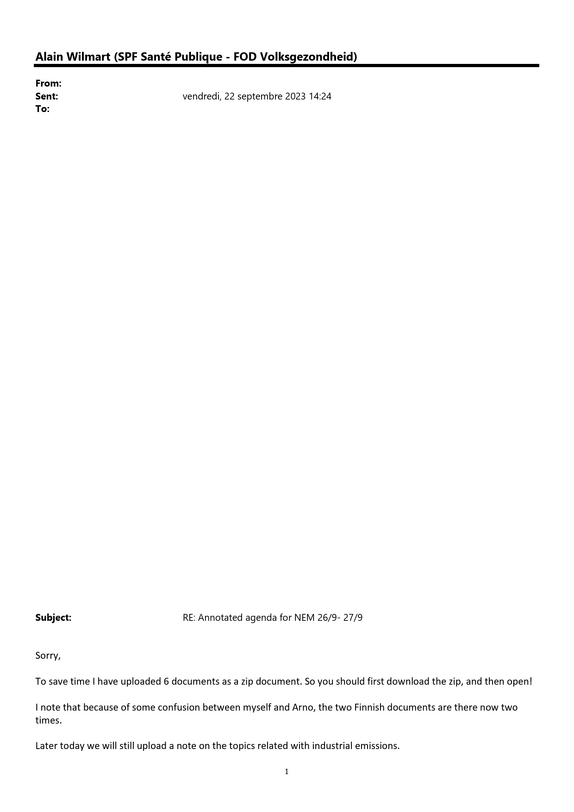 Alain Wilmart (SPF Santé Publique - FOD Volksgezondheid)

From:
Sent: vendredi, 22 septembre 2023 14:24
To:

Subject: RE: Annotated agenda for NEM 26/9- 27/9

Sorry,

To save time I have uploaded 6 documents as a zip document. So you should first download the zip, and then open!

I note that because of some confusion between myself and Arno, the two Finnish documents are there now two times.

Later today we will still upload a note on the topics related with industrial emissions.

1